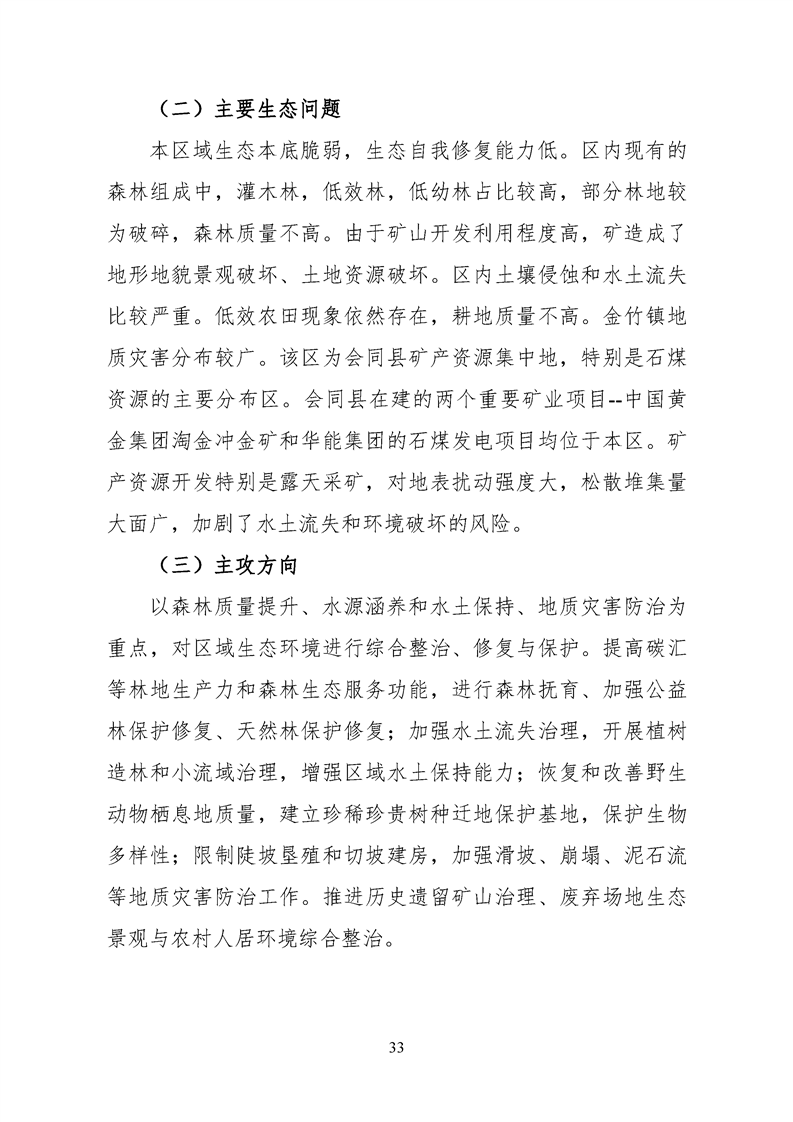 （二）主要生态问题

本区域生态本底脆弱，生态自我修复能力低。区内现有的森林组成中，灌木林，低效林，低幼林占比较高，部分林地较为破碎，森林质量不高。由于矿山开发利用程度高，矿造成了地形地貌景观破坏、土地资源破坏。区内土壤侵蚀和水土流失比较严重。低效农田现象依然存在，耕地质量不高。金竹镇地质灾害分布较广。该区为会同县矿产资源集中地，特别是石煤资源的主要分布区。会同县在建的两个重要矿业项目--中国黄金集团淘金冲金矿和华能集团的石煤发电项目均位于本区。矿产资源开发特别是露天采矿，对地表扰动强度大，松散堆集量大面广，加剧了水土流失和环境破坏的风险。

（三）主攻方向

以森林质量提升、水源涵养和水土保持、地质灾害防治为重点，对区域生态环境进行综合整治、修复与保护。提高碳汇等林地生产力和森林生态服务功能，进行森林抚育、加强公益林保护修复、天然林保护修复；加强水土流失治理，开展植树造林和小流域治理，增强区域水土保持能力；恢复和改善野生动物栖息地质量，建立珍稀珍贵树种迁地保护基地，保护生物多样性；限制陡坡垦殖和切坡建房，加强滑坡、崩塌、泥石流等地质灾害防治工作。推进历史遗留矿山治理、废弃场地生态景观与农村人居环境综合整治。

33